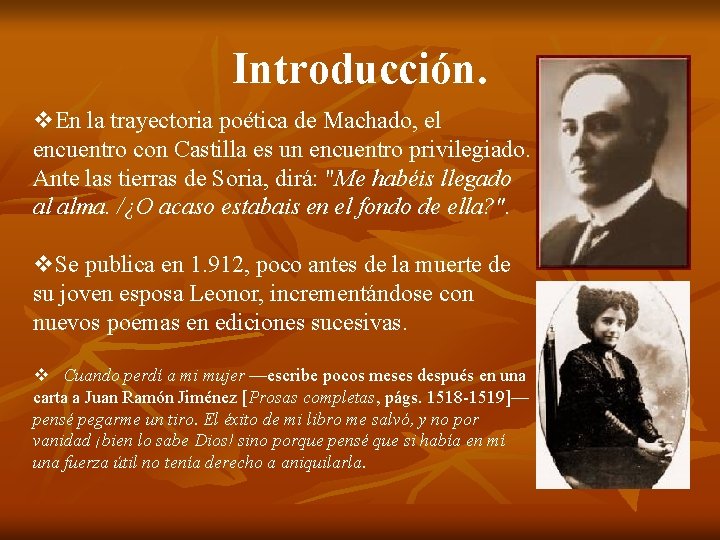 Introducción.

❖En la trayectoria poética de Machado, el encuentro con Castilla es un encuentro privilegiado. Ante las tierras de Soria, dirá: "Me habéis llegado al alma. /¿O acaso estabais en el fondo de ella?".

❖Se publica en 1.912, poco antes de la muerte de su joven esposa Leonor, incrementándose con nuevos poemas en ediciones sucesivas.

❖ Cuando perdí a mi mujer —escribe pocos meses después en una carta a Juan Ramón Jiménez [Prosas completas, págs. 1518-1519]— pensé pegarme un tiro. El éxito de mi libro me salvó, y no por vanidad ¡bien lo sabe Dios! sino porque pensé que si había en mí una fuerza útil no tenía derecho a aniquilarla.